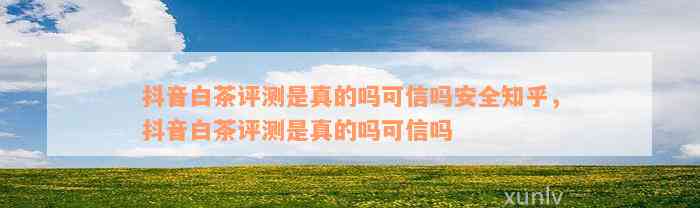 抖音白茶评测是真的吗可信吗安全知乎，抖音白茶评测是真的吗可信吗

xunlv